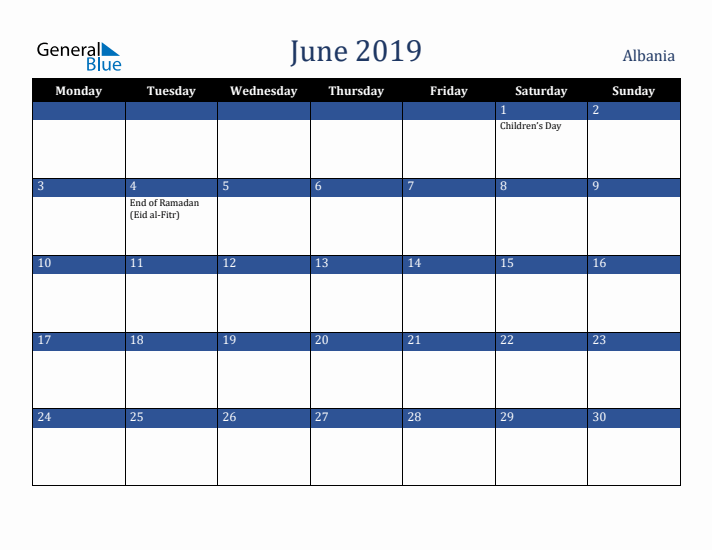 General Blue

June 2019

Albania

| Monday | Tuesday | Wednesday | Thursday | Friday | Saturday | Sunday |
|---|---|---|---|---|---|---|
| | | | | | 1 Children's Day | 2 |
| 3 | 4 End of Ramadan (Eid al-Fitr) | 5 | 6 | 7 | 8 | 9 |
| 10 | 11 | 12 | 13 | 14 | 15 | 16 |
| 17 | 18 | 19 | 20 | 21 | 22 | 23 |
| 24 | 25 | 26 | 27 | 28 | 29 | 30 |